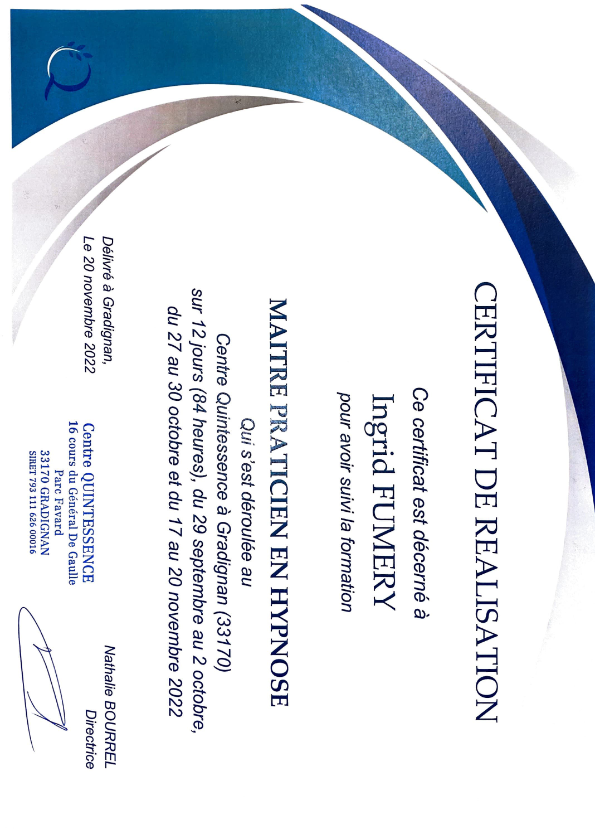 CERTIFICAT DE REALISATION

Ce certificat est décerné à

Ingrid FUMERY

pour avoir suivi la formation

MAITRE PRATICIEN EN HYPNOSE

Qui s'est déroulée au

Centre Quintessence à Gradignan (33170)

sur 12 jours (84 heures), du 29 septembre au 2 octobre,

du 27 au 30 octobre et du 17 au 20 novembre 2022

Délivré à Gradignan,
Le 20 novembre 2022

Centre QUINTESSENCE
16 cours du Général De Gaulle
Parc Favard
33170 GRADIGNAN
SIRET 793 111 626 00016

Nathalie BOURREL
Directrice